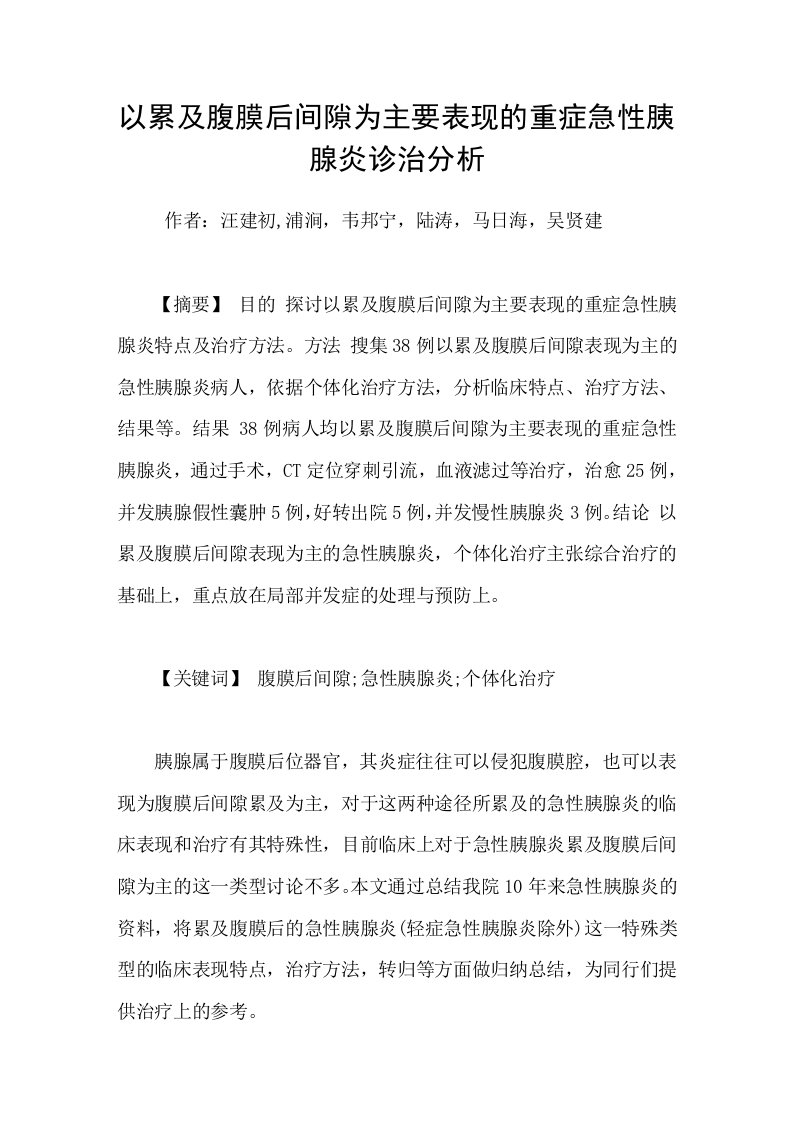 以累及腹膜后间隙为主要表现的重症急性胰腺炎诊治分析

作者：汪建初,浦涧，韦邦宁，陆涛，马日海，吴贤建

【摘要】 目的 探讨以累及腹膜后间隙为主要表现的重症急性胰腺炎特点及治疗方法。方法 搜集38例以累及腹膜后间隙表现为主的急性胰腺炎病人，依据个体化治疗方法，分析临床特点、治疗方法、结果等。结果 38例病人均以累及腹膜后间隙为主要表现的重症急性胰腺炎，通过手术，CT定位穿刺引流，血液滤过等治疗，治愈25例，并发胰腺假性囊肿5例，好转出院5例，并发慢性胰腺炎3例。结论 以累及腹膜后间隙表现为主的急性胰腺炎，个体化治疗主张综合治疗的基础上，重点放在局部并发症的处理与预防上。

【关键词】 腹膜后间隙;急性胰腺炎;个体化治疗

胰腺属于腹膜后位器官，其炎症往往可以侵犯腹膜腔，也可以表现为腹膜后间隙累及为主，对于这两种途径所累及的急性胰腺炎的临床表现和治疗有其特殊性，目前临床上对于急性胰腺炎累及腹膜后间隙为主的这一类型讨论不多。本文通过总结我院10年来急性胰腺炎的资料，将累及腹膜后的急性胰腺炎(轻症急性胰腺炎除外)这一特殊类型的临床表现特点，治疗方法，转归等方面做归纳总结，为同行们提供治疗上的参考。